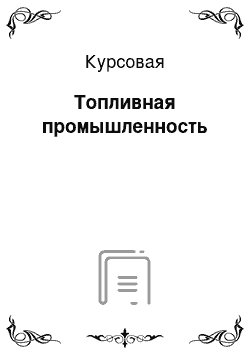 Курсовая

Топливная промышленность